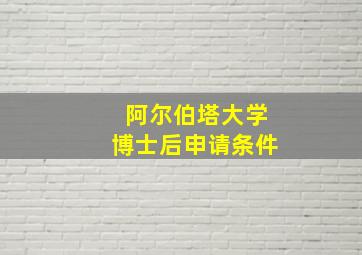 阿尔伯塔大学
博士后申请条件